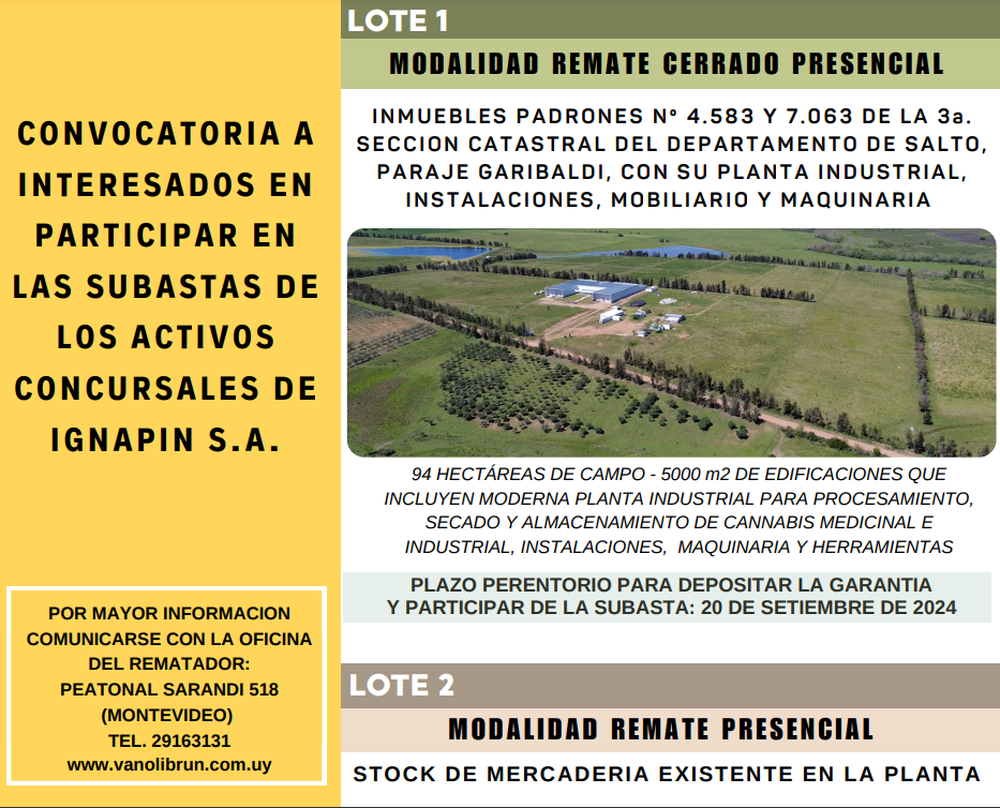 CONVOCATORIA A INTERESADOS EN PARTICIPAR EN LAS SUBASTAS DE LOS ACTIVOS CONCURSALES DE IGNAPIN S.A.

POR MAYOR INFORMACION COMUNICARSE CON LA OFICINA DEL REMATADOR: PEATONAL SARANDI 518 (MONTEVIDEO) TEL. 29163131 www.vanolibrun.com.uy

LOTE 1

MODALIDAD REMATE CERRADO PRESENCIAL

INMUEBLES PADRONES N° 4.583 Y 7.063 DE LA 3a. SECCION CATASTRAL DEL DEPARTAMENTO DE SALTO, PARAJE GARIBALDI, CON SU PLANTA INDUSTRIAL, INSTALACIONES, MOBILIARIO Y MAQUINARIA

94 HECTÁREAS DE CAMPO - 5000 m2 DE EDIFICACIONES QUE INCLUYEN MODERNA PLANTA INDUSTRIAL PARA PROCESAMIENTO, SECADO Y ALMACENAMIENTO DE CANNABIS MEDICINAL E INDUSTRIAL, INSTALACIONES, MAQUINARIA Y HERRAMIENTAS

PLAZO PERENTORIO PARA DEPOSITAR LA GARANTIA Y PARTICIPAR DE LA SUBASTA: 20 DE SETIEMBRE DE 2024

LOTE 2

MODALIDAD REMATE PRESENCIAL

STOCK DE MERCADERIA EXISTENTE EN LA PLANTA